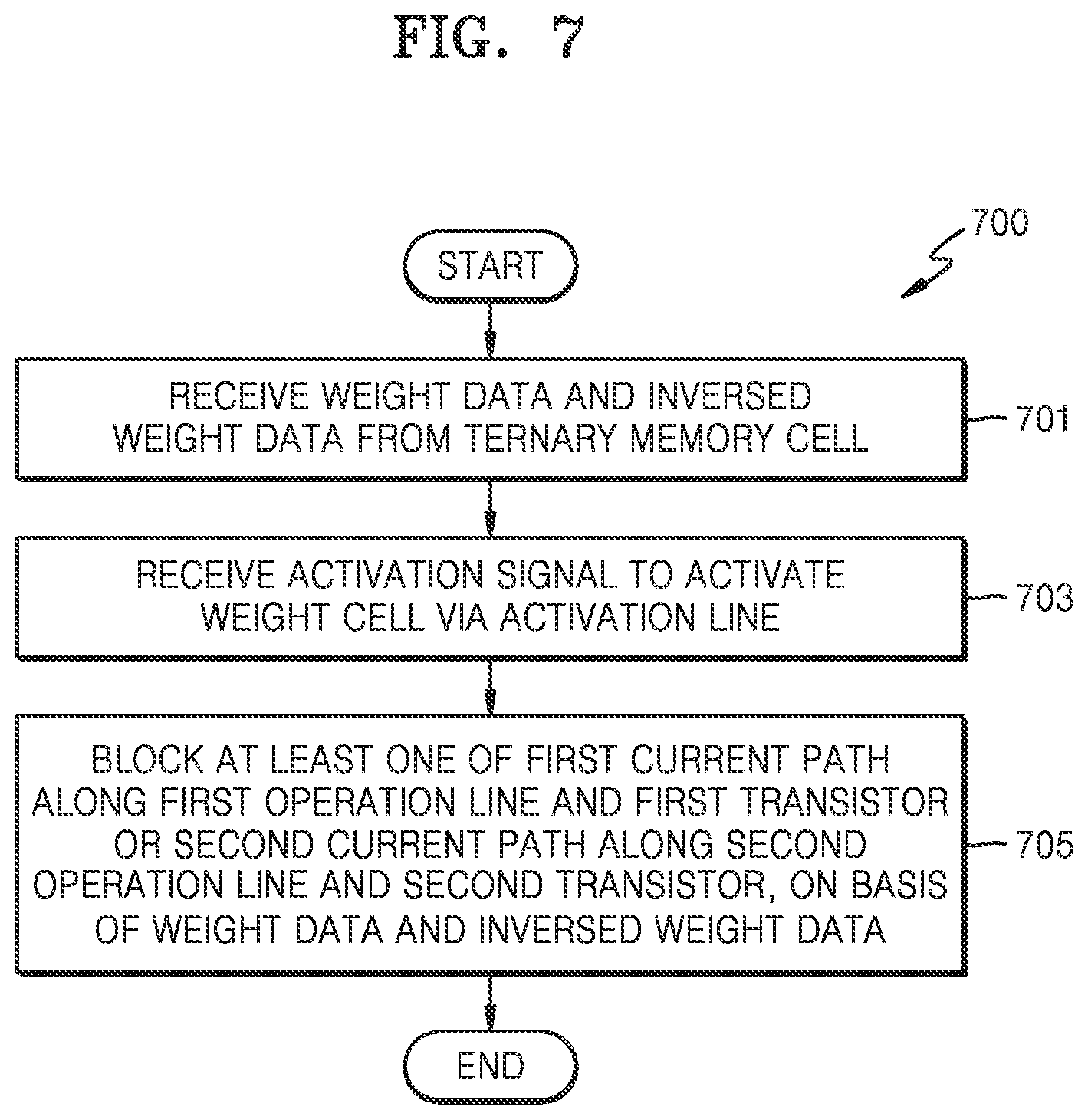 FIG. 7

700

START

RECEIVE WEIGHT DATA AND INVERSED WEIGHT DATA FROM TERNARY MEMORY CELL

701

RECEIVE ACTIVATION SIGNAL TO ACTIVATE WEIGHT CELL VIA ACTIVATION LINE

703

BLOCK AT LEAST ONE OF FIRST CURRENT PATH ALONG FIRST OPERATION LINE AND FIRST TRANSISTOR OR SECOND CURRENT PATH ALONG SECOND OPERATION LINE AND SECOND TRANSISTOR, ON BASIS OF WEIGHT DATA AND INVERSED WEIGHT DATA

705

END